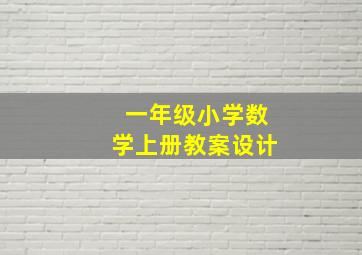 一年级小学数学上册教案设计